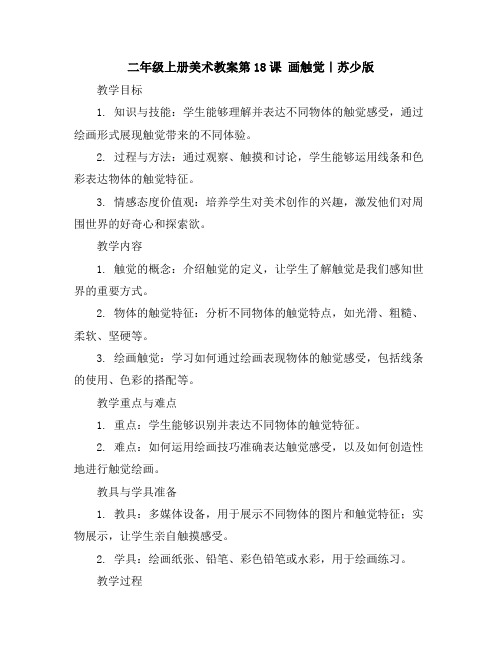 二年级上册美术教案第18课 画触觉丨苏少版

教学目标

1. 知识与技能：学生能够理解并表达不同物体的触觉感受，通过绘画形式展现触觉带来的不同体验。

2. 过程与方法：通过观察、触摸和讨论，学生能够运用线条和色彩表达物体的触觉特征。

3. 情感态度价值观：培养学生对美术创作的兴趣，激发他们对周围世界的好奇心和探索欲。

教学内容

1. 触觉的概念：介绍触觉的定义，让学生了解触觉是我们感知世界的重要方式。

2. 物体的触觉特征：分析不同物体的触觉特点，如光滑、粗糙、柔软、坚硬等。

3. 绘画触觉：学习如何通过绘画表现物体的触觉感受，包括线条的使用、色彩的搭配等。

教学重点与难点

1. 重点：学生能够识别并表达不同物体的触觉特征。

2. 难点：如何运用绘画技巧准确表达触觉感受，以及如何创造性地进行触觉绘画。

教具与学具准备

1. 教具：多媒体设备，用于展示不同物体的图片和触觉特征；实物展示，让学生亲自触摸感受。

2. 学具：绘画纸张、铅笔、彩色铅笔或水彩，用于绘画练习。

教学过程